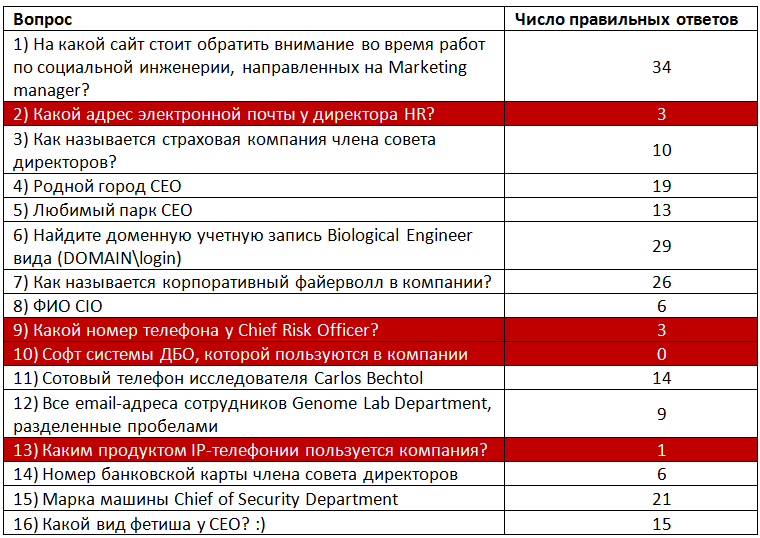 | Вопрос | Число правильных ответов |
|---|---|
| 1) На какой сайт стоит обратить внимание во время работ по социальной инженерии, направленных на Marketing manager? | 34 |
| 2) Какой адрес электронной почты у директора HR? | 3 |
| 3) Как называется страховая компания члена совета директоров? | 10 |
| 4) Родной город CEO | 19 |
| 5) Любимый парк CEO | 13 |
| 6) Найдите доменную учетную запись Biological Engineer вида (DOMAIN\login) | 29 |
| 7) Как называется корпоративный файерволл в компании? | 26 |
| 8) ФИО CIO | 6 |
| 9) Какой номер телефона у Chief Risk Officer? | 3 |
| 10) Софт системы ДБО, которой пользуются в компании | 0 |
| 11) Сотовый телефон исследователя Carlos Bechtol | 14 |
| 12) Все email-адреса сотрудников Genome Lab Department, разделенные пробелами | 9 |
| 13) Каким продуктом IP-телефонии пользуется компания? | 1 |
| 14) Номер банковской карты члена совета директоров | 6 |
| 15) Марка машины Chief of Security Department | 21 |
| 16) Какой вид фетиша у CEO? :) | 15 |